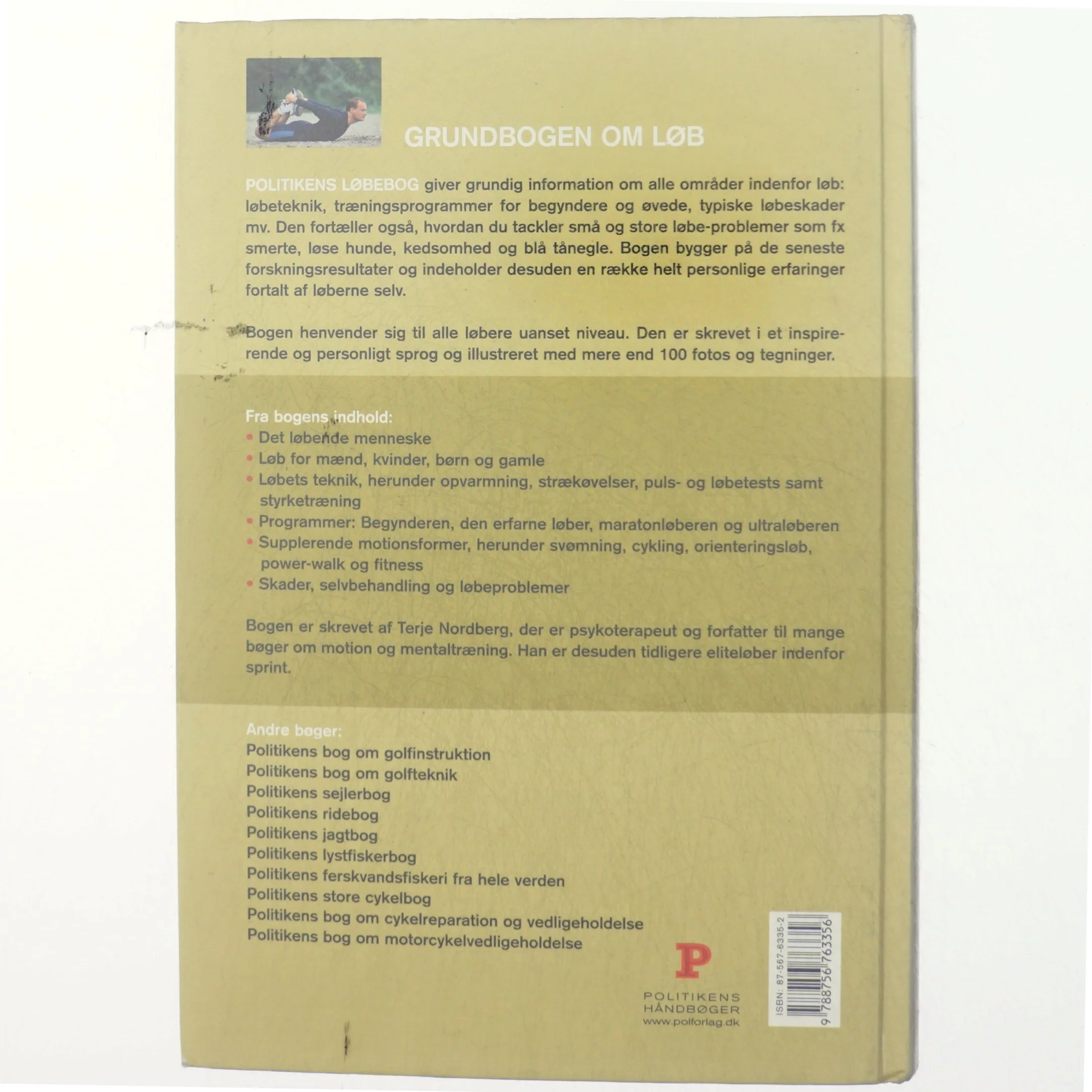 GRUNDBOGEN OM LØB

POLITIKENS LØBEBOG giver grundig information om alle områder indenfor løb: løbeteknik, træningsprogrammer for begyndere og øvede, typiske løbeskader mv. Den fortæller også, hvordan du tackler små og store løbe-problemer som fx smerte, løse hunde, kedsomhed og blå tånegle. Bogen bygger på de seneste forskningsresultater og indeholder desuden en række helt personlige erfaringer fortalt af løberne selv.

Bogen henvender sig til alle løbere uanset niveau. Den er skrevet i et inspirerende og personligt sprog og illustreret med mere end 100 fotos og tegninger.

Fra bogens indhold:
• Det løbende menneske
• Løb for mænd, kvinder, børn og gamle
• Løbets teknik, herunder opvarmning, strækøvelser, puls- og løbetests samt styrketræning
• Programmer: Begynderen, den erfarne løber, maratonløberen og ultraløberen
• Supplerende motionsformer, herunder svømning, cykling, orienteringsløb, power-walk og fitness
• Skader, selvbehandling og løbeproblemer

Bogen er skrevet af Terje Nordberg, der er psykoterapeut og forfatter til mange bøger om motion og mentaltræning. Han er desuden tidligere eliteløber indenfor sprint.

Andre bøger:
Politikens bog om golfinstruktion
Politikens bog om golfteknik
Politikens sejlerbog
Politikens ridebog
Politikens jagtbog
Politikens lystfiskerbog
Politikens ferskvandsfiskeri fra hele verden
Politikens store cykelbog
Politikens bog om cykelreparation og vedligeholdelse
Politikens bog om motorcykelvedligeholdelse

P
POLITIKENS
HÅNDBØGER
www.polforlag.dk

ISBN: 87-567-6335-2
9 788756 763356